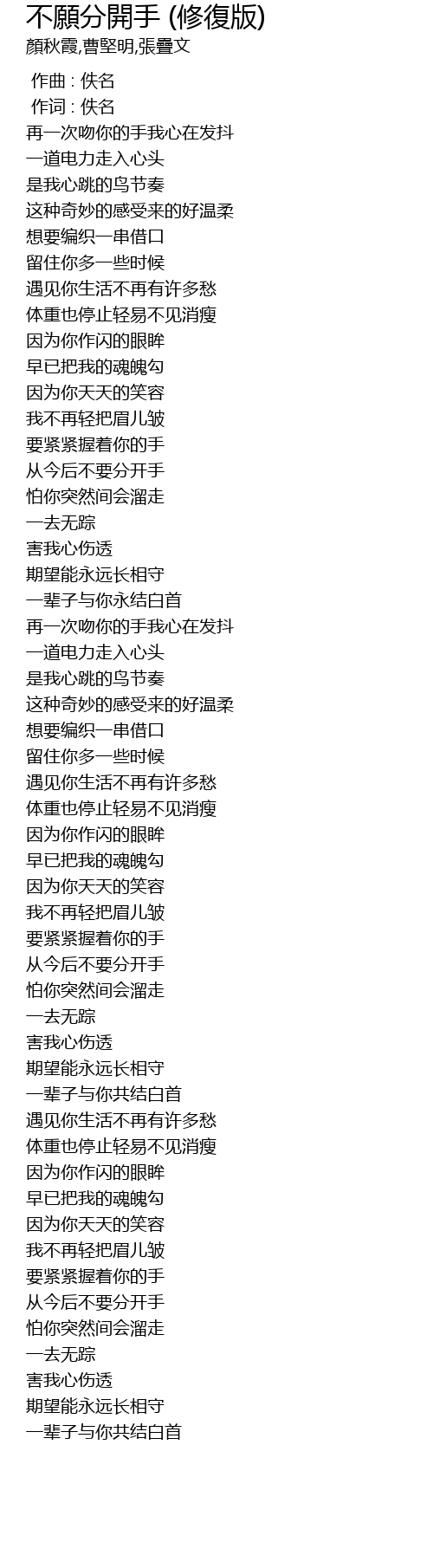 不願分開手 (修復版)
顏秋霞,曹堅明,張疊文

作曲 : 佚名
作词 : 佚名
再一次吻你的手我心在发抖
一道电力走入心头
是我心跳的鸟节奏
这种奇妙的感受来的好温柔
想要编织一串借口
留住你多一些时候
遇见你生活不再有许多愁
体重也停止轻易不见消瘦
因为你作闪的眼眸
早已把我的魂魄勾
因为你天天的笑容
我不再轻把眉儿皱
要紧紧握着你的手
从今后不要分开手
怕你突然间会溜走
一去无踪
害我心伤透
期望能永远长相守
一辈子与你永结白首
再一次吻你的手我心在发抖
一道电力走入心头
是我心跳的鸟节奏
这种奇妙的感受来的好温柔
想要编织一串借口
留住你多一些时候
遇见你生活不再有许多愁
体重也停止轻易不见消瘦
因为你作闪的眼眸
早已把我的魂魄勾
因为你天天的笑容
我不再轻把眉儿皱
要紧紧握着你的手
从今后不要分开手
怕你突然间会溜走
一去无踪
害我心伤透
期望能永远长相守
一辈子与你共结白首
遇见你生活不再有许多愁
体重也停止轻易不见消瘦
因为你作闪的眼眸
早已把我的魂魄勾
因为你天天的笑容
我不再轻把眉儿皱
要紧紧握着你的手
从今后不要分开手
怕你突然间会溜走
一去无踪
害我心伤透
期望能永远长相守
一辈子与你共结白首